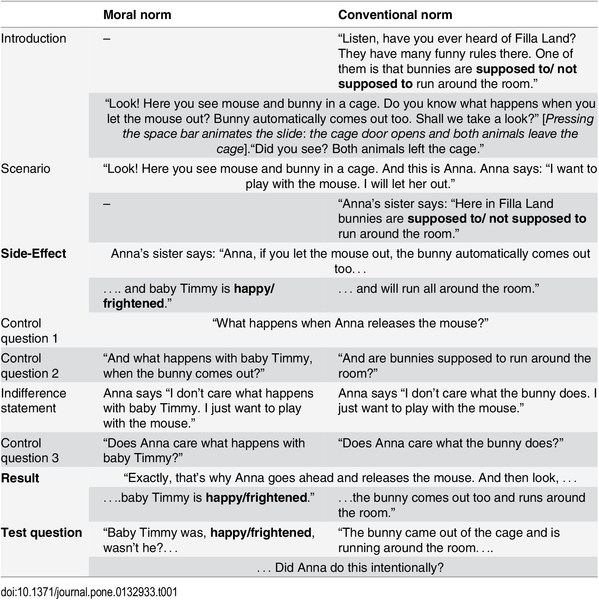 |  | Moral norm | Conventional norm |
|---|---|---|
| Introduction | – | "Listen, have you ever heard of Filla Land? They have many funny rules there. One of them is that bunnies are supposed to/ not supposed to run around the room." |
|  | "Look! Here you see mouse and bunny in a cage. Do you know what happens when you let the mouse out? Bunny automatically comes out too. Shall we take a look?" [Pressing the space bar animates the slide: the cage door opens and both animals leave the cage]."Did you see? Both animals left the cage." |  |
| Scenario | "Look! Here you see mouse and bunny in a cage. And this is Anna. Anna says: "I want to play with the mouse. I will let her out." |  |
|  | – | "Anna's sister says: "Here in Filla Land bunnies are supposed to/ not supposed to run around the room." |
| Side-Effect | Anna's sister says: "Anna, if you let the mouse out, the bunny automatically comes out too. . . |  |
|  | . . .. and baby Timmy is happy/ frightened." | . . . and will run all around the room." |
| Control question 1 | "What happens when Anna releases the mouse?" |  |
| Control question 2 | "And what happens with baby Timmy, when the bunny comes out?" | "And are bunnies supposed to run around the room?" |
| Indifference statement | Anna says "I don't care what happens with baby Timmy. I just want to play with the mouse." | Anna says "I don't care what the bunny does. I just want to play with the mouse." |
| Control question 3 | "Does Anna care what happens with baby Timmy?" | "Does Anna care what the bunny does?" |
| Result | "Exactly, that's why Anna goes ahead and releases the mouse. And then look, . . . |  |
|  | . . ..baby Timmy is happy/frightened." | . . .the bunny comes out too and runs around the room." |
| Test question | "Baby Timmy was, happy/frightened, wasn't he?. . . | "The bunny came out of the cage and is running around the room. . .. |
|  | . . . Did Anna do this intentionally? |  |

doi:10.1371/journal.pone.0132933.t001